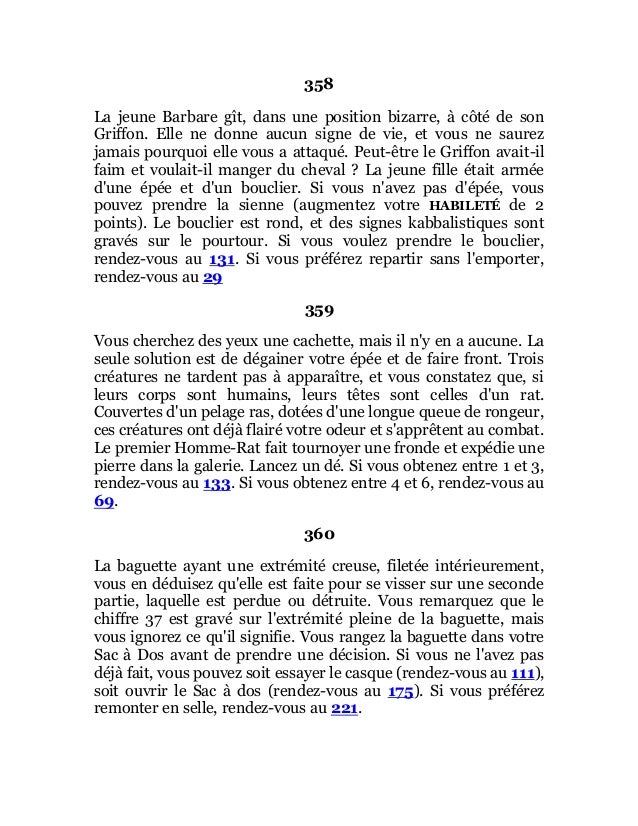 358

La jeune Barbare gît, dans une position bizarre, à côté de son Griffon. Elle ne donne aucun signe de vie, et vous ne saurez jamais pourquoi elle vous a attaqué. Peut-être le Griffon avait-il faim et voulait-il manger du cheval ? La jeune fille était armée d'une épée et d'un bouclier. Si vous n'avez pas d'épée, vous pouvez prendre la sienne (augmentez votre HABILETÉ de 2 points). Le bouclier est rond, et des signes kabbalistiques sont gravés sur le pourtour. Si vous voulez prendre le bouclier, rendez-vous au 131. Si vous préférez repartir sans l'emporter, rendez-vous au 29

359

Vous cherchez des yeux une cachette, mais il n'y en a aucune. La seule solution est de dégainer votre épée et de faire front. Trois créatures ne tardent pas à apparaître, et vous constatez que, si leurs corps sont humains, leurs têtes sont celles d'un rat. Couvertes d'un pelage ras, dotées d'une longue queue de rongeur, ces créatures ont déjà flairé votre odeur et s'apprêtent au combat. Le premier Homme-Rat fait tournoyer une fronde et expédie une pierre dans la galerie. Lancez un dé. Si vous obtenez entre 1 et 3, rendez-vous au 133. Si vous obtenez entre 4 et 6, rendez-vous au 69.

360

La baguette ayant une extrémité creuse, filetée intérieurement, vous en déduisez qu'elle est faite pour se visser sur une seconde partie, laquelle est perdue ou détruite. Vous remarquez que le chiffre 37 est gravé sur l'extrémité pleine de la baguette, mais vous ignorez ce qu'il signifie. Vous rangez la baguette dans votre Sac à Dos avant de prendre une décision. Si vous ne l'avez pas déjà fait, vous pouvez soit essayer le casque (rendez-vous au 111), soit ouvrir le Sac à dos (rendez-vous au 175). Si vous préférez remonter en selle, rendez-vous au 221.